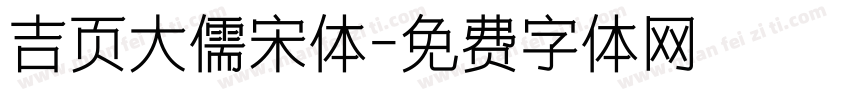 吉页大儒宋体-免费字体网